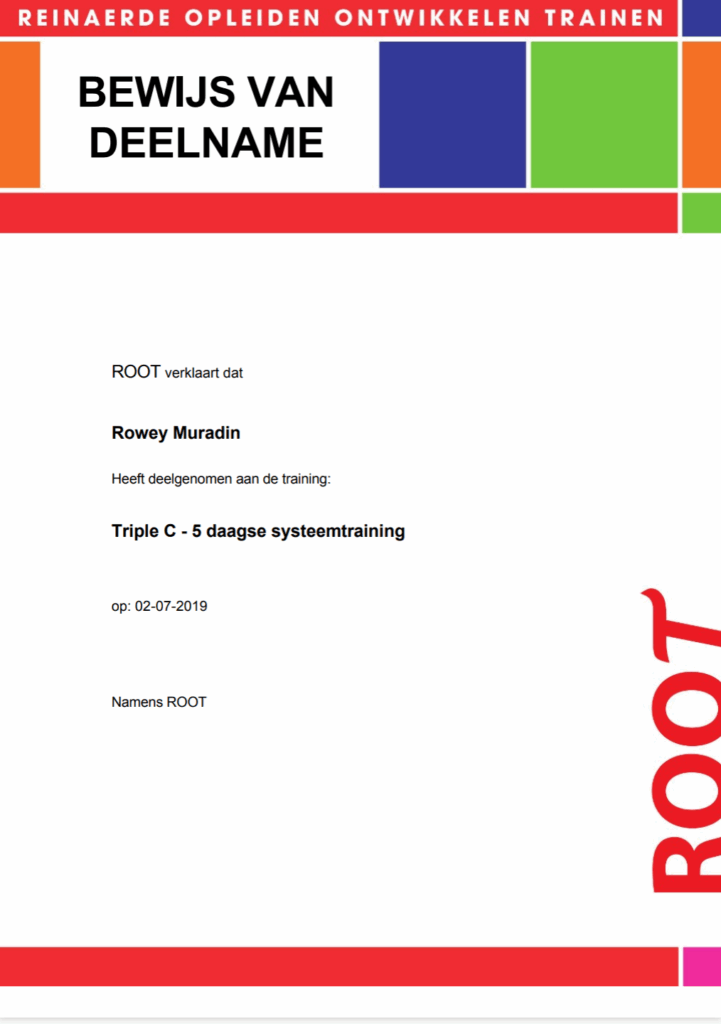 REINAERDE OPLEIDEN ONTWIKKELEN TRAINEN

BEWIJS VAN DEELNAME

ROOT verklaart dat

Rowey Muradin

Heeft deelgenomen aan de training:

Triple C - 5 daagse systeemtraining

op: 02-07-2019

Namens ROOT

ROOT